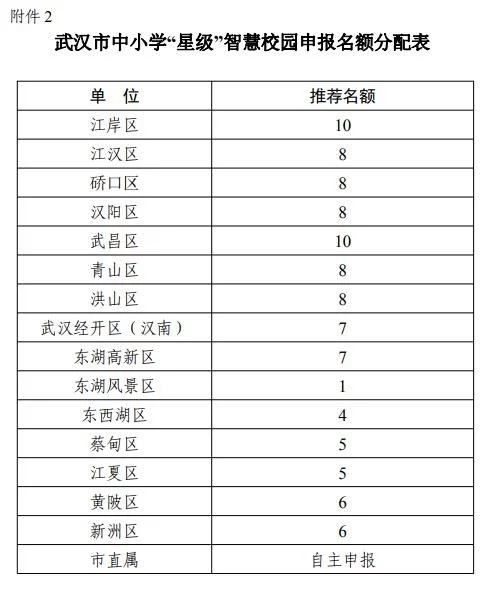 附件 2

武汉市中小学“星级”智慧校园申报名额分配表

| 单　位 | 推荐名额 |
|---|---|
| 江岸区 | 10 |
| 江汉区 | 8 |
| 硚口区 | 8 |
| 汉阳区 | 8 |
| 武昌区 | 10 |
| 青山区 | 8 |
| 洪山区 | 8 |
| 武汉经开区（汉南） | 7 |
| 东湖高新区 | 7 |
| 东湖风景区 | 1 |
| 东西湖区 | 4 |
| 蔡甸区 | 5 |
| 江夏区 | 5 |
| 黄陂区 | 6 |
| 新洲区 | 6 |
| 市直属 | 自主申报 |